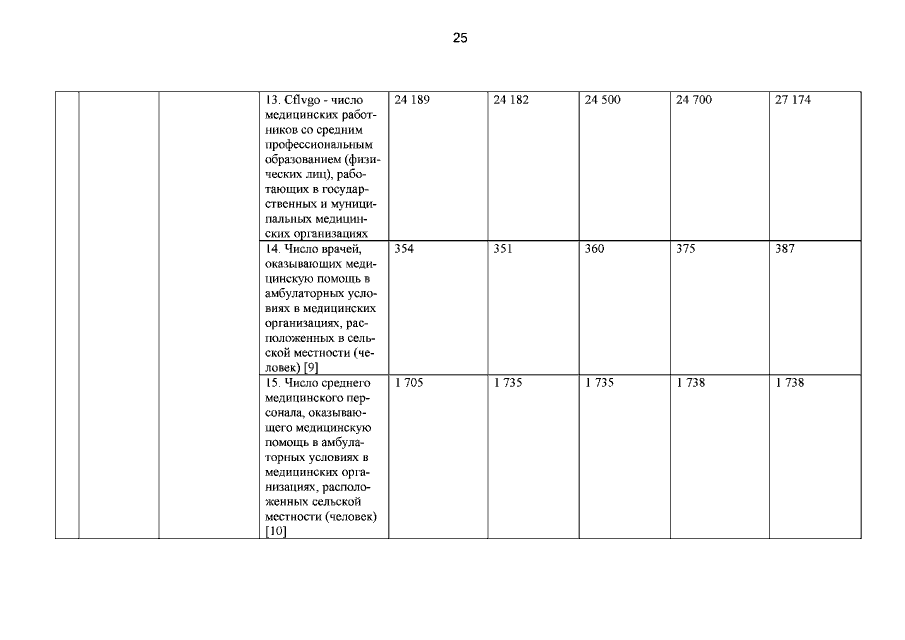 25

| | | | | | | | | |
|---|---|---|---|---|---|---|---|---|
| | | | 13. Cflvgo - число медицинских работников со средним профессиональным образованием (физических лиц), работающих в государственных и муниципальных медицинских организациях | 24 189 | 24 182 | 24 500 | 24 700 | 27 174 |
| | | | 14. Число врачей, оказывающих медицинскую помощь в амбулаторных условиях в медицинских организациях, расположенных в сельской местности (человек) [9] | 354 | 351 | 360 | 375 | 387 |
| | | | 15. Число среднего медицинского персонала, оказывающего медицинскую помощь в амбулаторных условиях в медицинских организациях, расположенных сельской местности (человек) [10] | 1 705 | 1 735 | 1 735 | 1 738 | 1 738 |